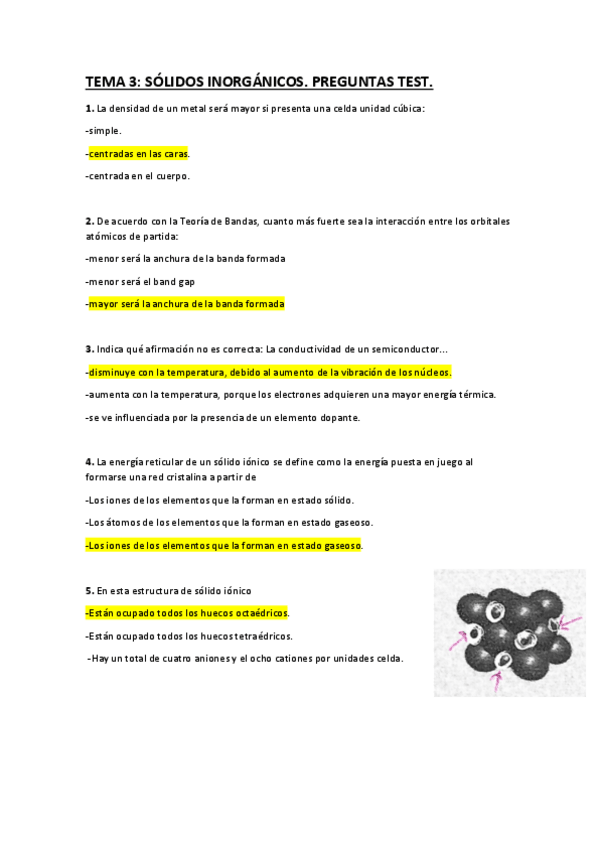 TEMA 3: SÓLIDOS INORGÁNICOS. PREGUNTAS TEST.

1. La densidad de un metal será mayor si presenta una celda unidad cúbica:

-simple.

-centradas en las caras.

-centrada en el cuerpo.

2. De acuerdo con la Teoría de Bandas, cuanto más fuerte sea la interacción entre los orbitales atómicos de partida:

-menor será la anchura de la banda formada

-menor será el band gap

-mayor será la anchura de la banda formada

3. Indica qué afirmación no es correcta: La conductividad de un semiconductor...

-disminuye con la temperatura, debido al aumento de la vibración de los núcleos.

-aumenta con la temperatura, porque los electrones adquieren una mayor energía térmica.

-se ve influenciada por la presencia de un elemento dopante.

4. La energía reticular de un sólido iónico se define como la energía puesta en juego al formarse una red cristalina a partir de

-Los iones de los elementos que la forman en estado sólido.

-Los átomos de los elementos que la forman en estado gaseoso.

-Los iones de los elementos que la forman en estado gaseoso.

5. En esta estructura de sólido iónico

-Están ocupado todos los huecos octaédricos.

-Están ocupado todos los huecos tetraédricos.

-Hay un total de cuatro aniones y el ocho cationes por unidades celda.